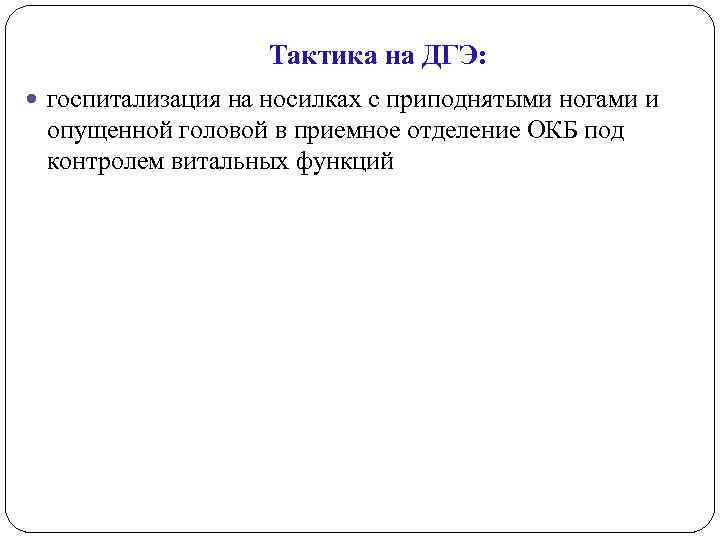 Тактика на ДГЭ:

• госпитализация на носилках с приподнятыми ногами и опущенной головой в приемное отделение ОКБ под контролем витальных функций